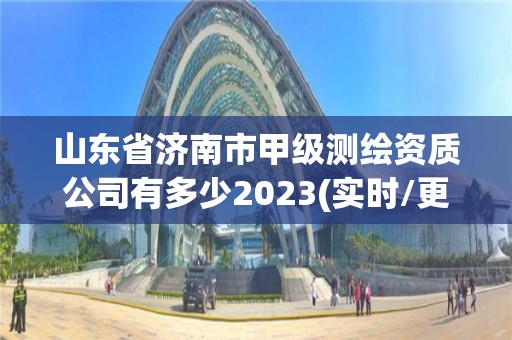 山东省济南市甲级测绘资质公司有多少2023(实时/更